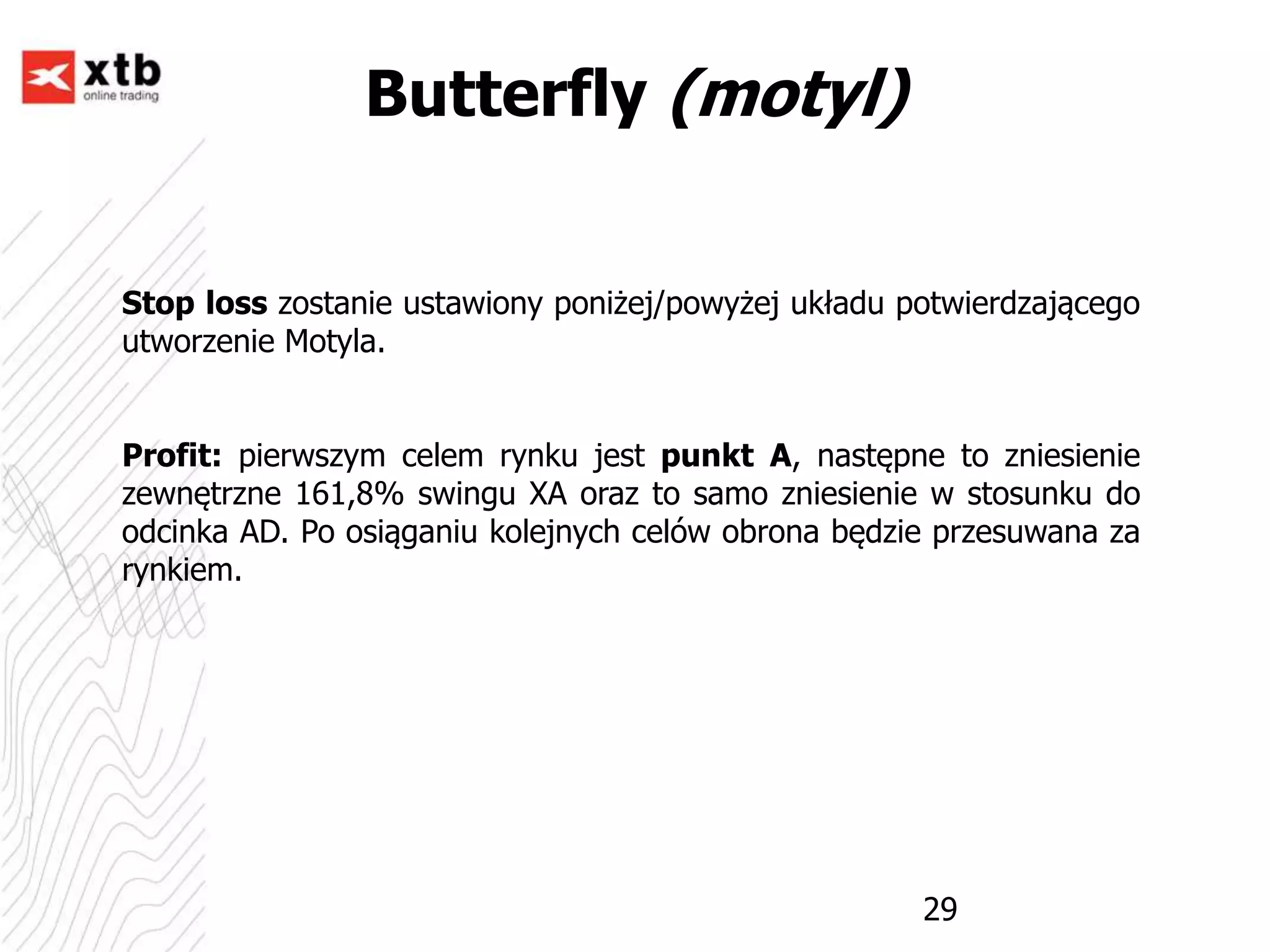 xtb
online trading

Butterfly (motyl)

Stop loss zostanie ustawiony poniżej/powyżej układu potwierdzającego utworzenie Motyla.

Profit: pierwszym celem rynku jest punkt A, następne to zniesienie zewnętrzne 161,8% swingu XA oraz to samo zniesienie w stosunku do odcinka AD. Po osiąganiu kolejnych celów obrona będzie przesuwana za rynkiem.

29